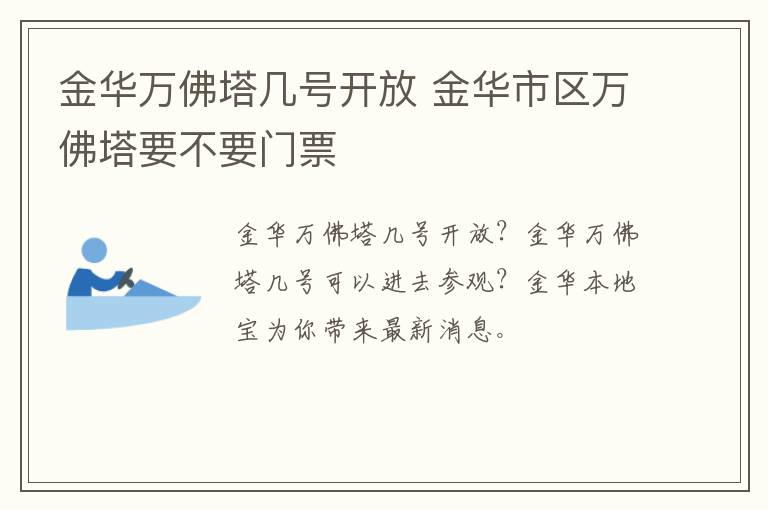 金华万佛塔几号开放 金华市区万佛塔要不要门票

金华万佛塔几号开放？金华万佛塔几号可以进去参观？金华本地宝为你带来最新消息。